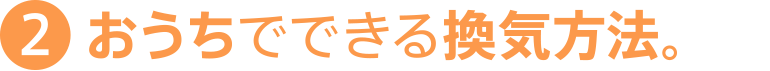 2 おうちでできる換気方法。